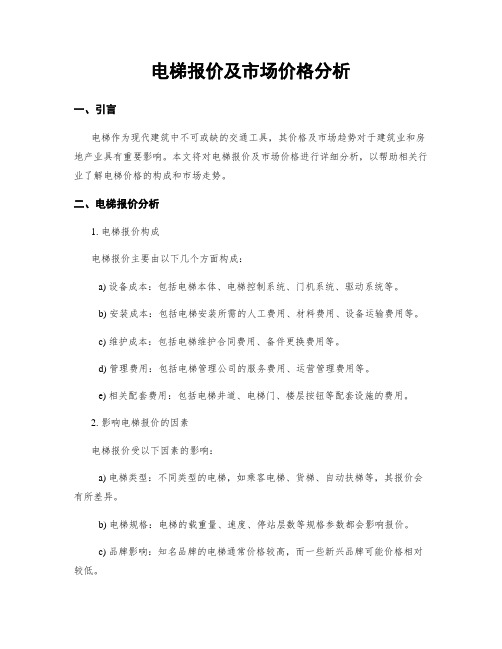 电梯报价及市场价格分析

一、引言

电梯作为现代建筑中不可或缺的交通工具，其价格及市场趋势对于建筑业和房地产业具有重要影响。本文将对电梯报价及市场价格进行详细分析，以帮助相关行业了解电梯价格的构成和市场走势。

二、电梯报价分析

1. 电梯报价构成

电梯报价主要由以下几个方面构成：

a) 设备成本：包括电梯本体、电梯控制系统、门机系统、驱动系统等。

b) 安装成本：包括电梯安装所需的人工费用、材料费用、设备运输费用等。

c) 维护成本：包括电梯维护合同费用、备件更换费用等。

d) 管理费用：包括电梯管理公司的服务费用、运营管理费用等。

e) 相关配套费用：包括电梯井道、电梯门、楼层按钮等配套设施的费用。

2. 影响电梯报价的因素

电梯报价受以下因素的影响：

a) 电梯类型：不同类型的电梯，如乘客电梯、货梯、自动扶梯等，其报价会有所差异。

b) 电梯规格：电梯的载重量、速度、停站层数等规格参数都会影响报价。

c) 品牌影响：知名品牌的电梯通常价格较高，而一些新兴品牌可能价格相对较低。